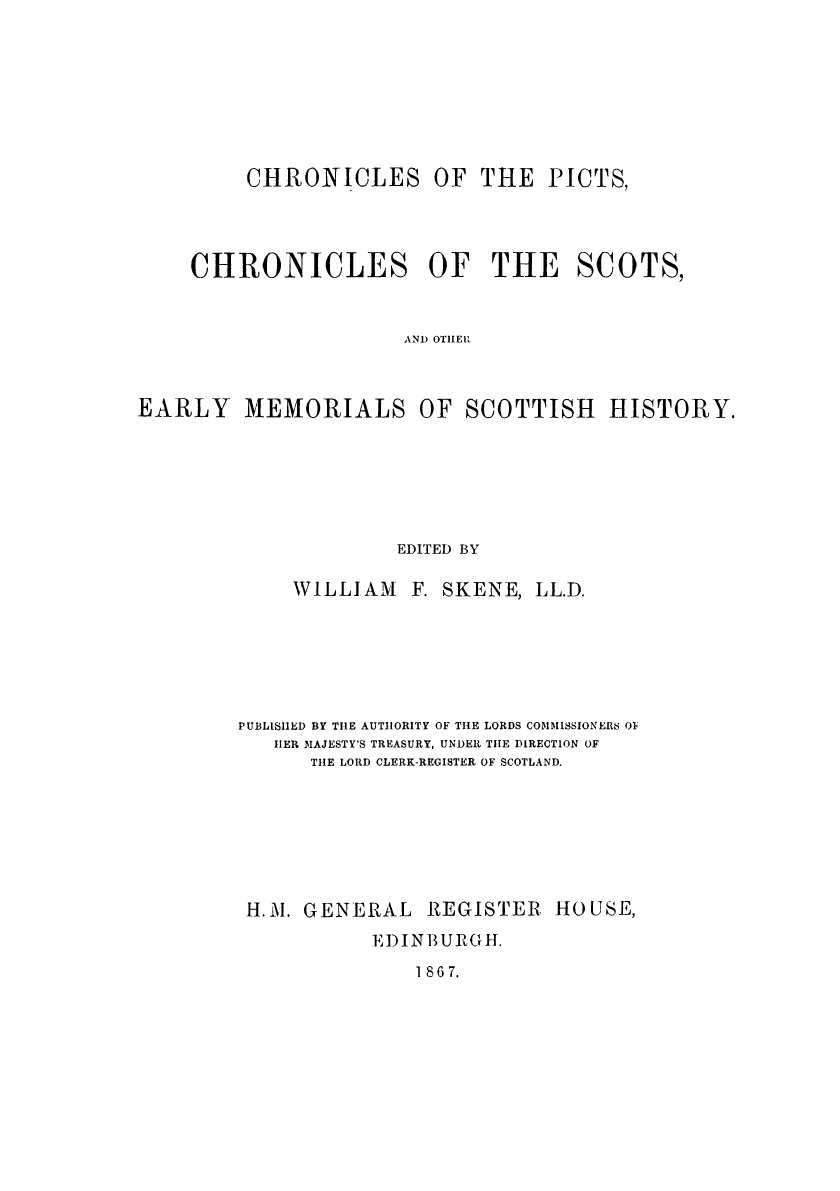 CHRONICLES OF THE PICTS,

CHRONICLES OF THE SCOTS,

AND OTHER

EARLY MEMORIALS OF SCOTTISH HISTORY.

EDITED BY

WILLIAM F. SKENE, LL.D.

PUBLISHED BY THE AUTHORITY OF THE LORDS COMMISSIONERS OF HER MAJESTY'S TREASURY, UNDER THE DIRECTION OF THE LORD CLERK-REGISTER OF SCOTLAND.

H.M. GENERAL REGISTER HOUSE,
EDINBURGH.
1867.